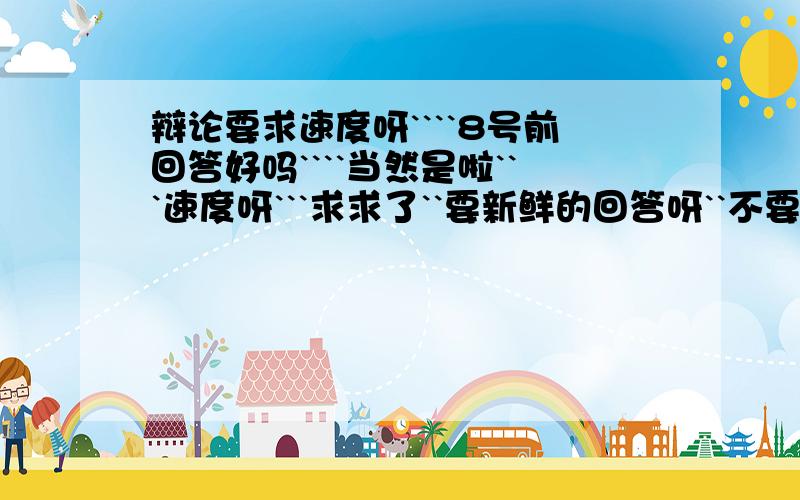 辩论要求速度呀````8号前回答好吗````当然是啦```速度呀```求求了``要新鲜的回答呀``不要